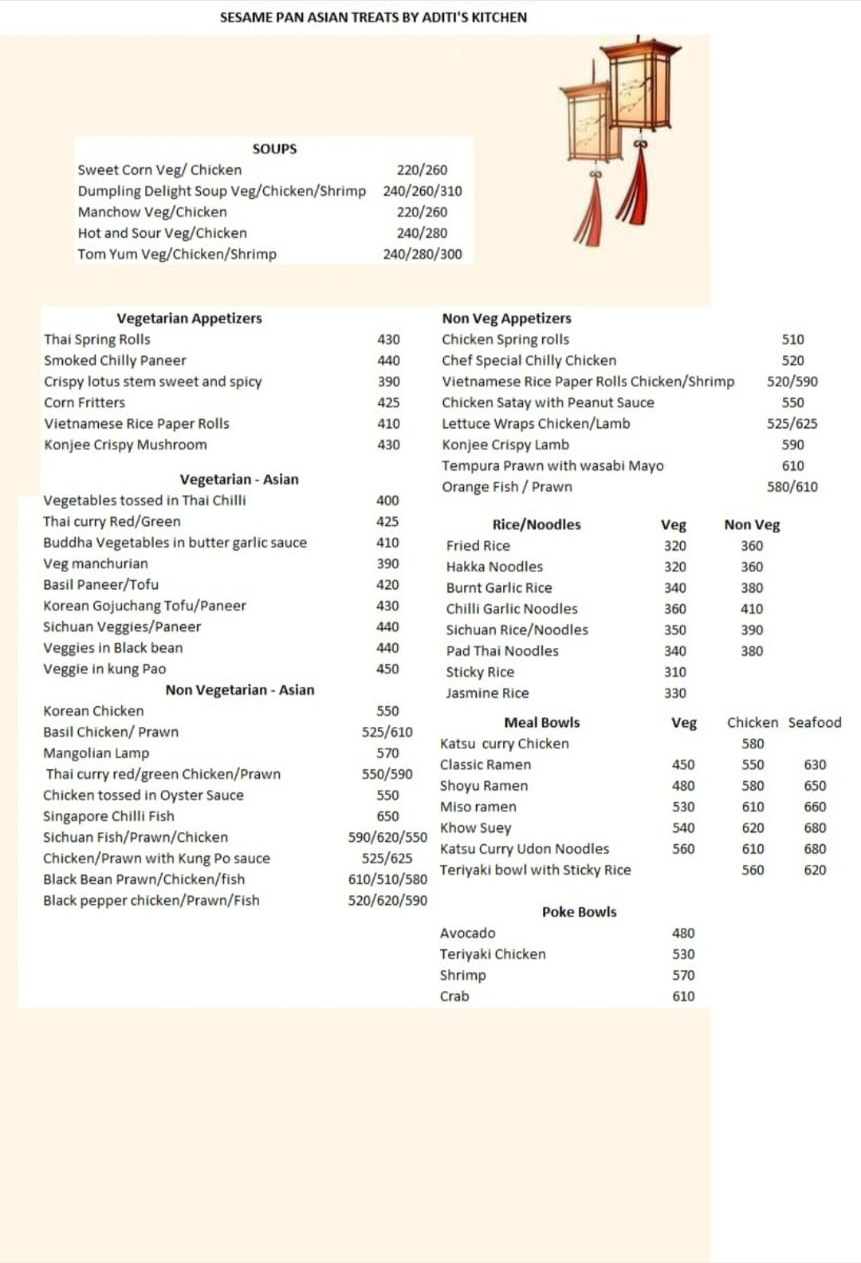 SESAME PAN ASIAN TREATS BY ADITI'S KITCHEN

SOUPS

| | |
|---|---|
| Sweet Corn Veg/ Chicken | 220/260 |
| Dumpling Delight Soup Veg/Chicken/Shrimp | 240/260/310 |
| Manchow Veg/Chicken | 220/260 |
| Hot and Sour Veg/Chicken | 240/280 |
| Tom Yum Veg/Chicken/Shrimp | 240/280/300 |

Vegetarian Appetizers

| | |
|---|---|
| Thai Spring Rolls | 430 |
| Smoked Chilly Paneer | 440 |
| Crispy lotus stem sweet and spicy | 390 |
| Corn Fritters | 425 |
| Vietnamese Rice Paper Rolls | 410 |
| Konjee Crispy Mushroom | 430 |

Vegetarian - Asian

| | |
|---|---|
| Vegetables tossed in Thai Chilli | 400 |
| Thai curry Red/Green | 425 |
| Buddha Vegetables in butter garlic sauce | 410 |
| Veg manchurian | 390 |
| Basil Paneer/Tofu | 420 |
| Korean Gojuchang Tofu/Paneer | 430 |
| Sichuan Veggies/Paneer | 440 |
| Veggies in Black bean | 440 |
| Veggie in kung Pao | 450 |

Non Vegetarian - Asian

| | |
|---|---|
| Korean Chicken | 550 |
| Basil Chicken/ Prawn | 525/610 |
| Mangolian Lamp | 570 |
| Thai curry red/green Chicken/Prawn | 550/590 |
| Chicken tossed in Oyster Sauce | 550 |
| Singapore Chilli Fish | 650 |
| Sichuan Fish/Prawn/Chicken | 590/620/550 |
| Chicken/Prawn with Kung Po sauce | 525/625 |
| Black Bean Prawn/Chicken/fish | 610/510/580 |
| Black pepper chicken/Prawn/Fish | 520/620/590 |

Non Veg Appetizers

| | |
|---|---|
| Chicken Spring rolls | 510 |
| Chef Special Chilly Chicken | 520 |
| Vietnamese Rice Paper Rolls Chicken/Shrimp | 520/590 |
| Chicken Satay with Peanut Sauce | 550 |
| Lettuce Wraps Chicken/Lamb | 525/625 |
| Konjee Crispy Lamb | 590 |
| Tempura Prawn with wasabi Mayo | 610 |
| Orange Fish / Prawn | 580/610 |

| Rice/Noodles | Veg | Non Veg |
|---|---|---|
| Fried Rice | 320 | 360 |
| Hakka Noodles | 320 | 360 |
| Burnt Garlic Rice | 340 | 380 |
| Chilli Garlic Noodles | 360 | 410 |
| Sichuan Rice/Noodles | 350 | 390 |
| Pad Thai Noodles | 340 | 380 |
| Sticky Rice | 310 | |
| Jasmine Rice | 330 | |

| Meal Bowls | Veg | Chicken | Seafood |
|---|---|---|---|
| Katsu curry Chicken | | 580 | |
| Classic Ramen | 450 | 550 | 630 |
| Shoyu Ramen | 480 | 580 | 650 |
| Miso ramen | 530 | 610 | 660 |
| Khow Suey | 540 | 620 | 680 |
| Katsu Curry Udon Noodles | 560 | 610 | 680 |
| Teriyaki bowl with Sticky Rice | | 560 | 620 |

Poke Bowls

| | |
|---|---|
| Avocado | 480 |
| Teriyaki Chicken | 530 |
| Shrimp | 570 |
| Crab | 610 |